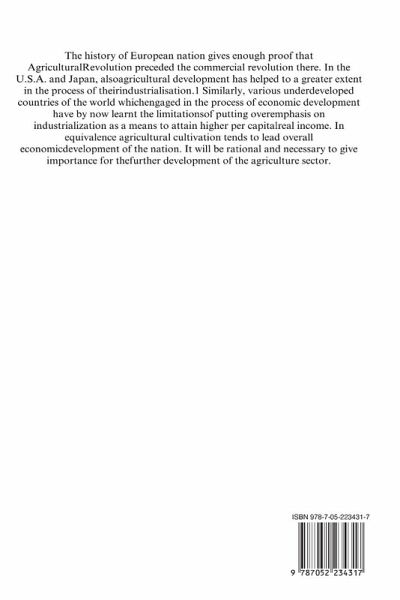 The history of European nation gives enough proof that AgriculturalRevolution preceded the commercial revolution there. In the U.S.A. and Japan, alsoagricultural development has helped to a greater extent in the process of theirindustrialisation.1 Similarly, various underdeveloped countries of the world whichengaged in the process of economic development have by now learnt the limitationsof putting overemphasis on industrialization as a means to attain higher per capitalreal income. In equivalence agricultural cultivation tends to lead overall economicdevelopment of the nation. It will be rational and necessary to give importance for thefurther development of the agriculture sector.

ISBN 978-7-05-223431-7

9 787052 234317